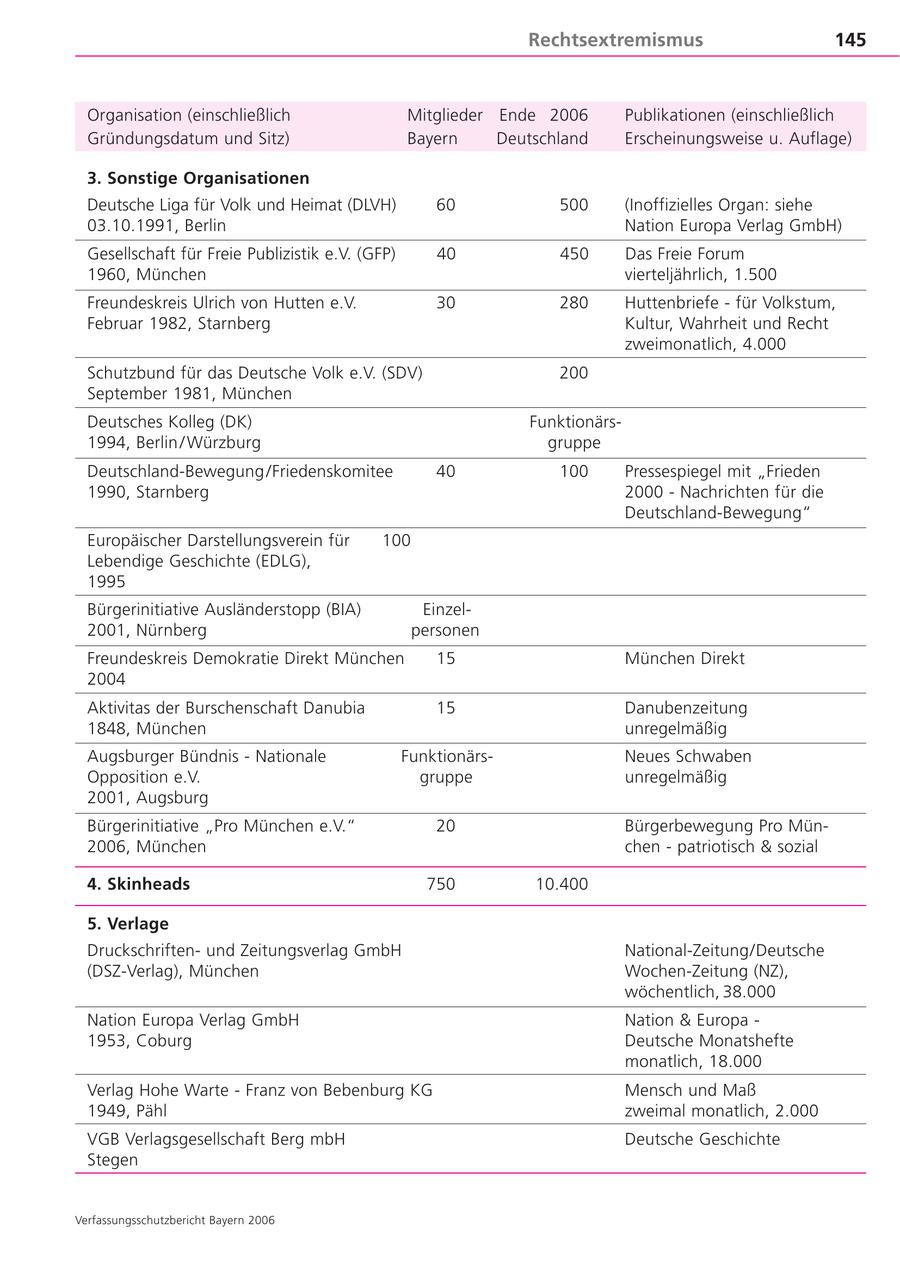 Rechtsextremismus 145

| Organisation (einschließlich Gründungsdatum und Sitz) | Mitglieder Bayern | Ende 2006 Deutschland | Publikationen (einschließlich Erscheinungsweise u. Auflage) |
|---|---|---|---|
| **3. Sonstige Organisationen** | | | |
| Deutsche Liga für Volk und Heimat (DLVH) 03.10.1991, Berlin | 60 | 500 | (Inoffizielles Organ: siehe Nation Europa Verlag GmbH) |
| Gesellschaft für Freie Publizistik e.V. (GFP) 1960, München | 40 | 450 | Das Freie Forum vierteljährlich, 1.500 |
| Freundeskreis Ulrich von Hutten e.V. Februar 1982, Starnberg | 30 | 280 | Huttenbriefe - für Volkstum, Kultur, Wahrheit und Recht zweimonatlich, 4.000 |
| Schutzbund für das Deutsche Volk e.V. (SDV) September 1981, München | | 200 | |
| Deutsches Kolleg (DK) 1994, Berlin/Würzburg | | Funktionärsgruppe | |
| Deutschland-Bewegung/Friedenskomitee 1990, Starnberg | 40 | 100 | Pressespiegel mit „Frieden 2000 - Nachrichten für die Deutschland-Bewegung“ |
| Europäischer Darstellungsverein für Lebendige Geschichte (EDLG), 1995 | 100 | | |
| Bürgerinitiative Ausländerstopp (BIA) 2001, Nürnberg | Einzelpersonen | | |
| Freundeskreis Demokratie Direkt München 2004 | 15 | | München Direkt |
| Aktivitas der Burschenschaft Danubia 1848, München | 15 | | Danubenzeitung unregelmäßig |
| Augsburger Bündnis - Nationale Opposition e.V. 2001, Augsburg | Funktionärsgruppe | | Neues Schwaben unregelmäßig |
| Bürgerinitiative „Pro München e.V.“ 2006, München | 20 | | Bürgerbewegung Pro München - patriotisch & sozial |
| **4. Skinheads** | 750 | 10.400 | |
| **5. Verlage** | | | |
| Druckschriften- und Zeitungsverlag GmbH (DSZ-Verlag), München | | | National-Zeitung/Deutsche Wochen-Zeitung (NZ), wöchentlich, 38.000 |
| Nation Europa Verlag GmbH 1953, Coburg | | | Nation & Europa - Deutsche Monatshefte monatlich, 18.000 |
| Verlag Hohe Warte - Franz von Bebenburg KG 1949, Pähl | | | Mensch und Maß zweimal monatlich, 2.000 |
| VGB Verlagsgesellschaft Berg mbH Stegen | | | Deutsche Geschichte |

Verfassungsschutzbericht Bayern 2006